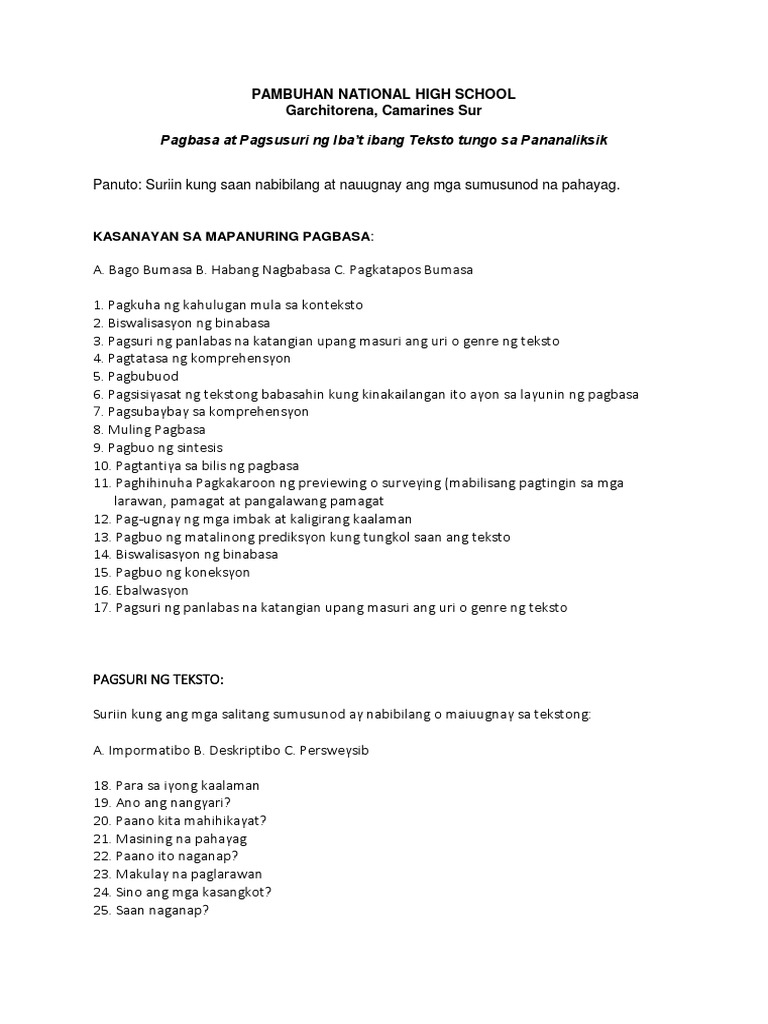 PAMBUHAN NATIONAL HIGH SCHOOL
Garchitorena, Camarines Sur

Pagbasa at Pagsusuri ng Iba't ibang Teksto tungo sa Pananaliksik

Panuto: Suriin kung saan nabibilang at nauugnay ang mga sumusunod na pahayag.

KASANAYAN SA MAPANURING PAGBASA:

A. Bago Bumasa B. Habang Nagbabasa C. Pagkatapos Bumasa

1. Pagkuha ng kahulugan mula sa konteksto
2. Biswalisasyon ng binabasa
3. Pagsuri ng panlabas na katangian upang masuri ang uri o genre ng teksto
4. Pagtatasa ng komprehensyon
5. Pagbubuod
6. Pagsisiyasat ng tekstong babasahin kung kinakailangan ito ayon sa layunin ng pagbasa
7. Pagsubaybay sa komprehensyon
8. Muling Pagbasa
9. Pagbuo ng sintesis
10. Pagtantiya sa bilis ng pagbasa
11. Paghihinuha Pagkakaroon ng previewing o surveying (mabilisang pagtingin sa mga larawan, pamagat at pangalawang pamagat
12. Pag-ugnay ng mga imbak at kaligirang kaalaman
13. Pagbuo ng matalinong prediksyon kung tungkol saan ang teksto
14. Biswalisasyon ng binabasa
15. Pagbuo ng koneksyon
16. Ebalwasyon
17. Pagsuri ng panlabas na katangian upang masuri ang uri o genre ng teksto

PAGSURI NG TEKSTO:

Suriin kung ang mga salitang sumusunod ay nabibilang o maiuugnay sa tekstong:

A. Impormatibo B. Deskriptibo C. Persweysib

18. Para sa iyong kaalaman
19. Ano ang nangyari?
20. Paano kita mahihikayat?
21. Masining na pahayag
22. Paano ito naganap?
23. Makulay na paglarawan
24. Sino ang mga kasangkot?
25. Saan naganap?